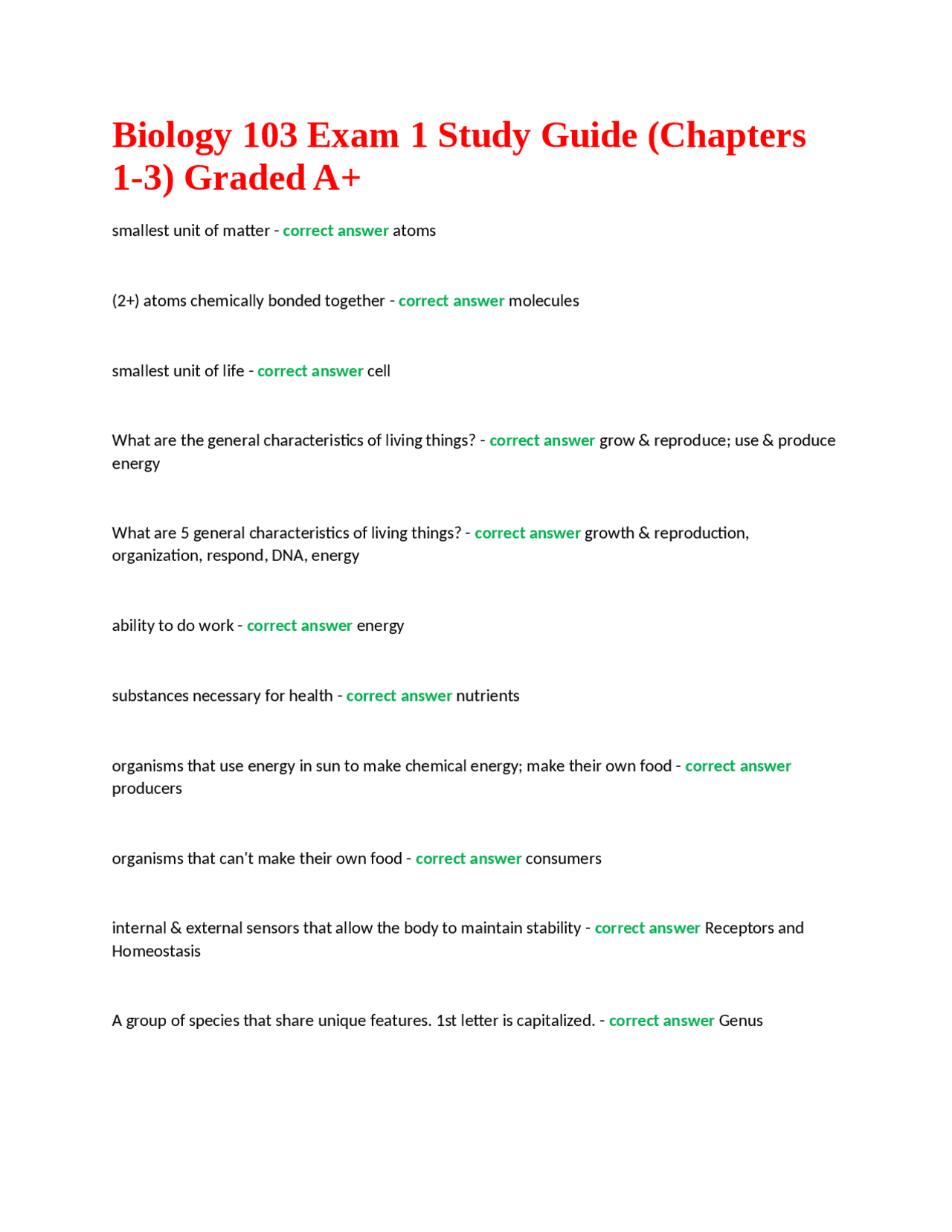 Biology 103 Exam 1 Study Guide (Chapters 1-3) Graded A+

smallest unit of matter - correct answer atoms

(2+) atoms chemically bonded together - correct answer molecules

smallest unit of life - correct answer cell

What are the general characteristics of living things? - correct answer grow & reproduce; use & produce energy

What are 5 general characteristics of living things? - correct answer growth & reproduction, organization, respond, DNA, energy

ability to do work - correct answer energy

substances necessary for health - correct answer nutrients

organisms that use energy in sun to make chemical energy; make their own food - correct answer producers

organisms that can't make their own food - correct answer consumers

internal & external sensors that allow the body to maintain stability - correct answer Receptors and Homeostasis

A group of species that share unique features. 1st letter is capitalized. - correct answer Genus